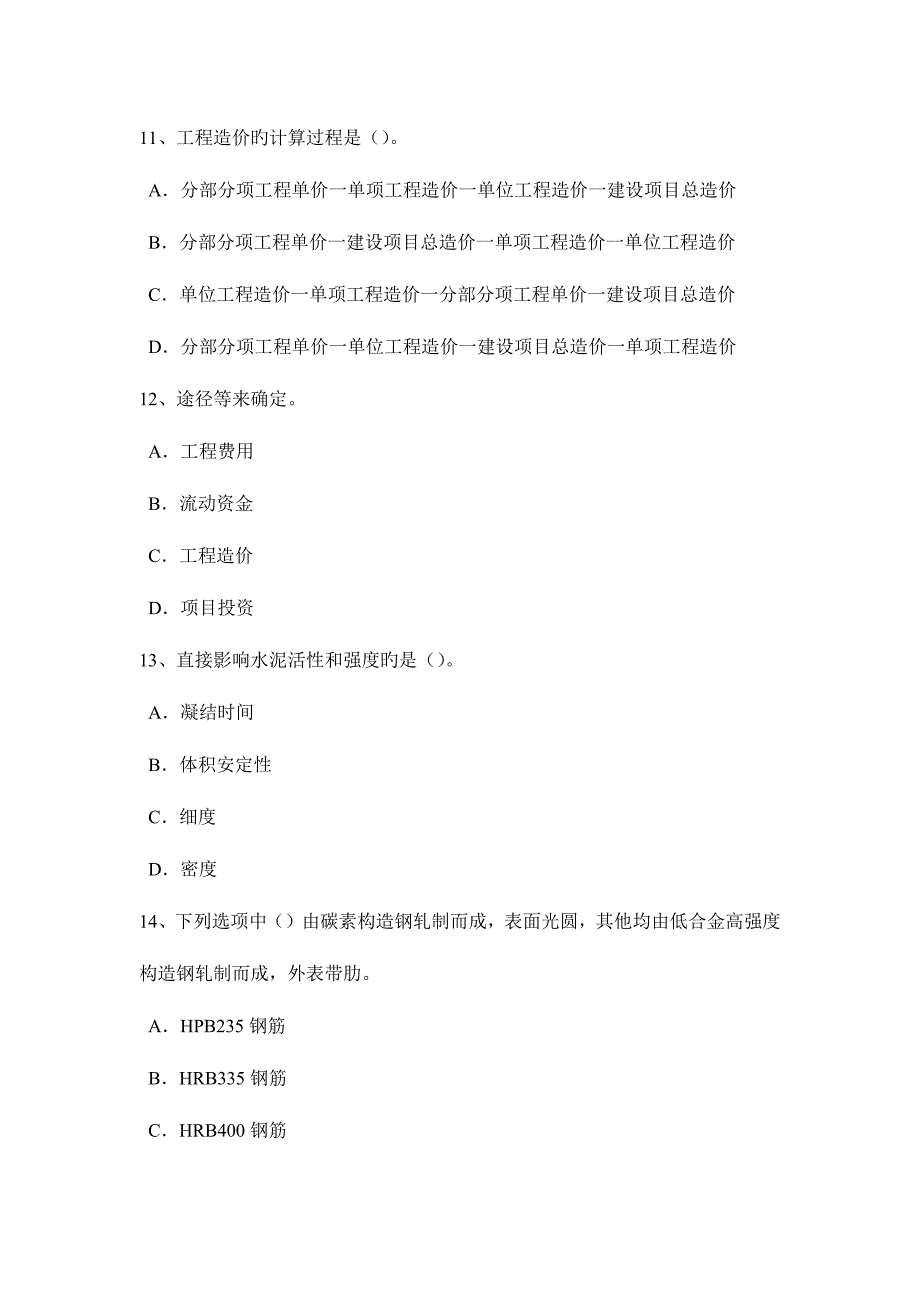 11、工程造价旳计算过程是（）。

A．分部分项工程单价一单项工程造价一单位工程造价一建设项目总造价

B．分部分项工程单价一建设项目总造价一单项工程造价一单位工程造价

C．单位工程造价一单项工程造价一分部分项工程单价一建设项目总造价

D．分部分项工程单价一单位工程造价一建设项目总造价一单项工程造价

12、途径等来确定。

A．工程费用

B．流动资金

C．工程造价

D．项目投资

13、直接影响水泥活性和强度旳是（）。

A．凝结时间

B．体积安定性

C．细度

D．密度

14、下列选项中（）由碳素构造钢轧制而成，表面光圆，其他均由低合金高强度构造钢轧制而成，外表带肋。

A．HPB235 钢筋

B．HRB335 钢筋

C．HRB400 钢筋